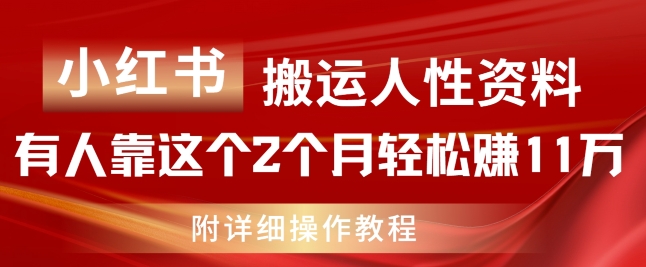 小红书 搬运人性资料

有人靠这个2个月轻松赚11万

附详细操作教程